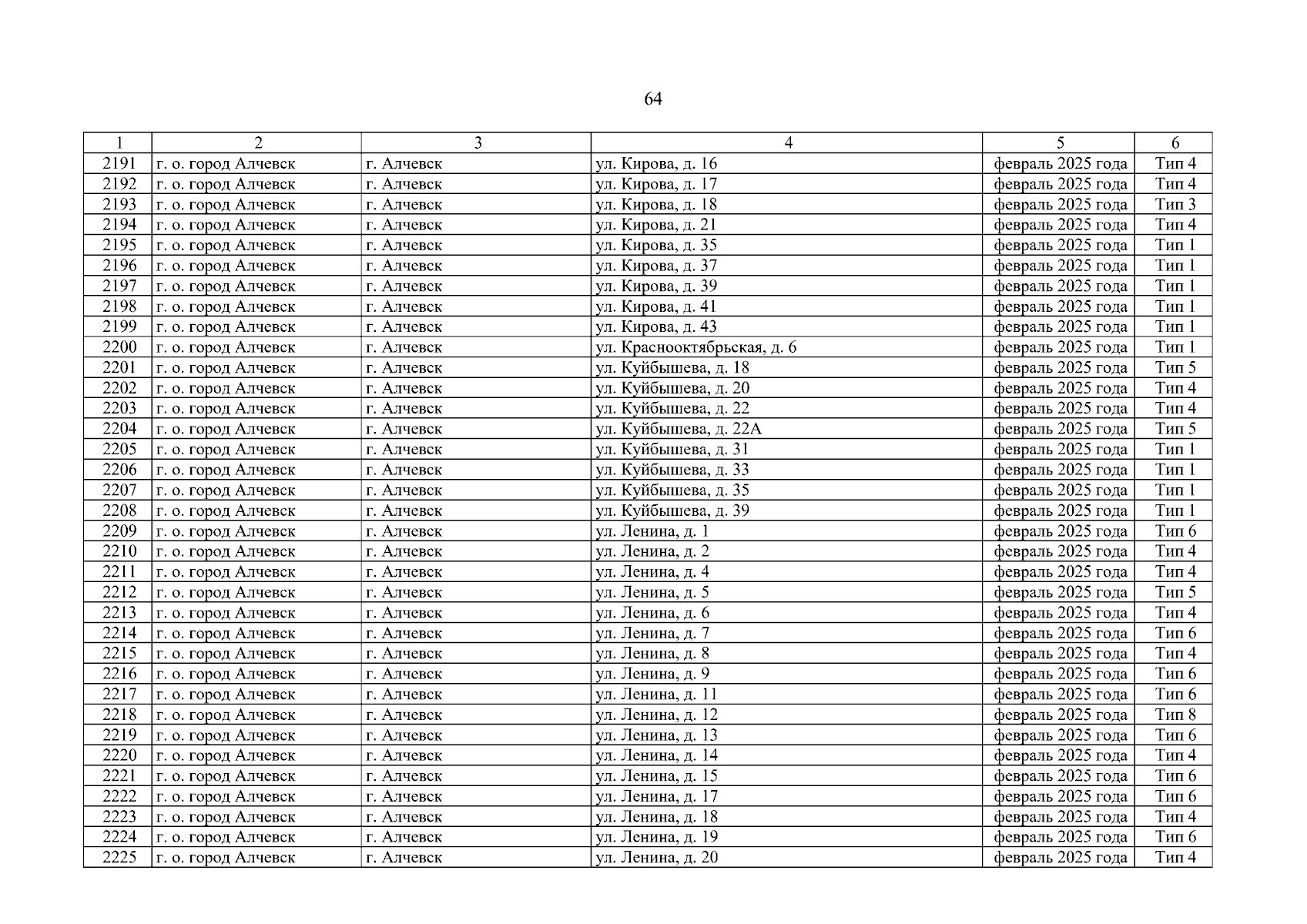 64

| 1 | 2 | 3 | 4 | 5 | 6 |
|---|---|---|---|---|---|
| 2191 | г. о. город Алчевск | г. Алчевск | ул. Кирова, д. 16 | февраль 2025 года | Тип 4 |
| 2192 | г. о. город Алчевск | г. Алчевск | ул. Кирова, д. 17 | февраль 2025 года | Тип 4 |
| 2193 | г. о. город Алчевск | г. Алчевск | ул. Кирова, д. 18 | февраль 2025 года | Тип 3 |
| 2194 | г. о. город Алчевск | г. Алчевск | ул. Кирова, д. 21 | февраль 2025 года | Тип 4 |
| 2195 | г. о. город Алчевск | г. Алчевск | ул. Кирова, д. 35 | февраль 2025 года | Тип 1 |
| 2196 | г. о. город Алчевск | г. Алчевск | ул. Кирова, д. 37 | февраль 2025 года | Тип 1 |
| 2197 | г. о. город Алчевск | г. Алчевск | ул. Кирова, д. 39 | февраль 2025 года | Тип 1 |
| 2198 | г. о. город Алчевск | г. Алчевск | ул. Кирова, д. 41 | февраль 2025 года | Тип 1 |
| 2199 | г. о. город Алчевск | г. Алчевск | ул. Кирова, д. 43 | февраль 2025 года | Тип 1 |
| 2200 | г. о. город Алчевск | г. Алчевск | ул. Краснооктябрьская, д. 6 | февраль 2025 года | Тип 1 |
| 2201 | г. о. город Алчевск | г. Алчевск | ул. Куйбышева, д. 18 | февраль 2025 года | Тип 5 |
| 2202 | г. о. город Алчевск | г. Алчевск | ул. Куйбышева, д. 20 | февраль 2025 года | Тип 4 |
| 2203 | г. о. город Алчевск | г. Алчевск | ул. Куйбышева, д. 22 | февраль 2025 года | Тип 4 |
| 2204 | г. о. город Алчевск | г. Алчевск | ул. Куйбышева, д. 22А | февраль 2025 года | Тип 5 |
| 2205 | г. о. город Алчевск | г. Алчевск | ул. Куйбышева, д. 31 | февраль 2025 года | Тип 1 |
| 2206 | г. о. город Алчевск | г. Алчевск | ул. Куйбышева, д. 33 | февраль 2025 года | Тип 1 |
| 2207 | г. о. город Алчевск | г. Алчевск | ул. Куйбышева, д. 35 | февраль 2025 года | Тип 1 |
| 2208 | г. о. город Алчевск | г. Алчевск | ул. Куйбышева, д. 39 | февраль 2025 года | Тип 1 |
| 2209 | г. о. город Алчевск | г. Алчевск | ул. Ленина, д. 1 | февраль 2025 года | Тип 6 |
| 2210 | г. о. город Алчевск | г. Алчевск | ул. Ленина, д. 2 | февраль 2025 года | Тип 4 |
| 2211 | г. о. город Алчевск | г. Алчевск | ул. Ленина, д. 4 | февраль 2025 года | Тип 4 |
| 2212 | г. о. город Алчевск | г. Алчевск | ул. Ленина, д. 5 | февраль 2025 года | Тип 5 |
| 2213 | г. о. город Алчевск | г. Алчевск | ул. Ленина, д. 6 | февраль 2025 года | Тип 4 |
| 2214 | г. о. город Алчевск | г. Алчевск | ул. Ленина, д. 7 | февраль 2025 года | Тип 6 |
| 2215 | г. о. город Алчевск | г. Алчевск | ул. Ленина, д. 8 | февраль 2025 года | Тип 4 |
| 2216 | г. о. город Алчевск | г. Алчевск | ул. Ленина, д. 9 | февраль 2025 года | Тип 6 |
| 2217 | г. о. город Алчевск | г. Алчевск | ул. Ленина, д. 11 | февраль 2025 года | Тип 6 |
| 2218 | г. о. город Алчевск | г. Алчевск | ул. Ленина, д. 12 | февраль 2025 года | Тип 8 |
| 2219 | г. о. город Алчевск | г. Алчевск | ул. Ленина, д. 13 | февраль 2025 года | Тип 6 |
| 2220 | г. о. город Алчевск | г. Алчевск | ул. Ленина, д. 14 | февраль 2025 года | Тип 4 |
| 2221 | г. о. город Алчевск | г. Алчевск | ул. Ленина, д. 15 | февраль 2025 года | Тип 6 |
| 2222 | г. о. город Алчевск | г. Алчевск | ул. Ленина, д. 17 | февраль 2025 года | Тип 6 |
| 2223 | г. о. город Алчевск | г. Алчевск | ул. Ленина, д. 18 | февраль 2025 года | Тип 4 |
| 2224 | г. о. город Алчевск | г. Алчевск | ул. Ленина, д. 19 | февраль 2025 года | Тип 6 |
| 2225 | г. о. город Алчевск | г. Алчевск | ул. Ленина, д. 20 | февраль 2025 года | Тип 4 |